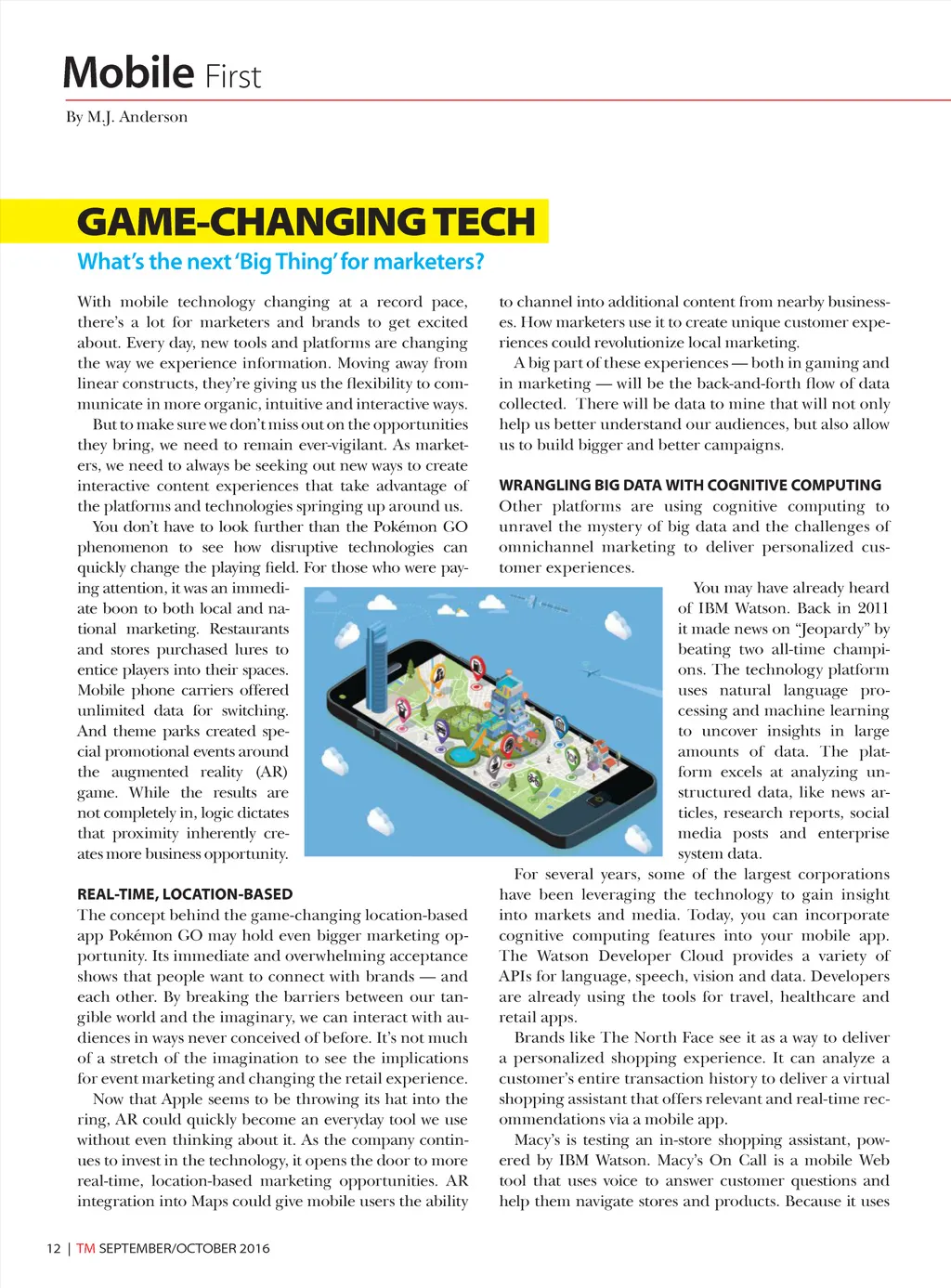 Mobile First

By M.J. Anderson

GAME-CHANGING TECH

What's the next 'Big Thing' for marketers?

With mobile technology changing at a record pace, there's a lot for marketers and brands to get excited about. Every day, new tools and platforms are changing the way we experience information. Moving away from linear constructs, they're giving us the flexibility to communicate in more organic, intuitive and interactive ways.

But to make sure we don't miss out on the opportunities they bring, we need to remain ever-vigilant. As marketers, we need to always be seeking out new ways to create interactive content experiences that take advantage of the platforms and technologies springing up around us.

You don't have to look further than the Pokémon GO phenomenon to see how disruptive technologies can quickly change the playing field. For those who were paying attention, it was an immediate boon to both local and national marketing. Restaurants and stores purchased lures to entice players into their spaces. Mobile phone carriers offered unlimited data for switching. And theme parks created special promotional events around the augmented reality (AR) game. While the results are not completely in, logic dictates that proximity inherently creates more business opportunity.

REAL-TIME, LOCATION-BASED

The concept behind the game-changing location-based app Pokémon GO may hold even bigger marketing opportunity. Its immediate and overwhelming acceptance shows that people want to connect with brands — and each other. By breaking the barriers between our tangible world and the imaginary, we can interact with audiences in ways never conceived of before. It's not much of a stretch of the imagination to see the implications for event marketing and changing the retail experience.

Now that Apple seems to be throwing its hat into the ring, AR could quickly become an everyday tool we use without even thinking about it. As the company continues to invest in the technology, it opens the door to more real-time, location-based marketing opportunities. AR integration into Maps could give mobile users the ability to channel into additional content from nearby businesses. How marketers use it to create unique customer experiences could revolutionize local marketing.

A big part of these experiences — both in gaming and in marketing — will be the back-and-forth flow of data collected. There will be data to mine that will not only help us better understand our audiences, but also allow us to build bigger and better campaigns.

WRANGLING BIG DATA WITH COGNITIVE COMPUTING

Other platforms are using cognitive computing to unravel the mystery of big data and the challenges of omnichannel marketing to deliver personalized customer experiences.

You may have already heard of IBM Watson. Back in 2011 it made news on "Jeopardy" by beating two all-time champions. The technology platform uses natural language processing and machine learning to uncover insights in large amounts of data. The platform excels at analyzing unstructured data, like news articles, research reports, social media posts and enterprise system data.

For several years, some of the largest corporations have been leveraging the technology to gain insight into markets and media. Today, you can incorporate cognitive computing features into your mobile app. The Watson Developer Cloud provides a variety of APIs for language, speech, vision and data. Developers are already using the tools for travel, healthcare and retail apps.

Brands like The North Face see it as a way to deliver a personalized shopping experience. It can analyze a customer's entire transaction history to deliver a virtual shopping assistant that offers relevant and real-time recommendations via a mobile app.

Macy's is testing an in-store shopping assistant, powered by IBM Watson. Macy's On Call is a mobile Web tool that uses voice to answer customer questions and help them navigate stores and products. Because it uses

12 | TM SEPTEMBER/OCTOBER 2016